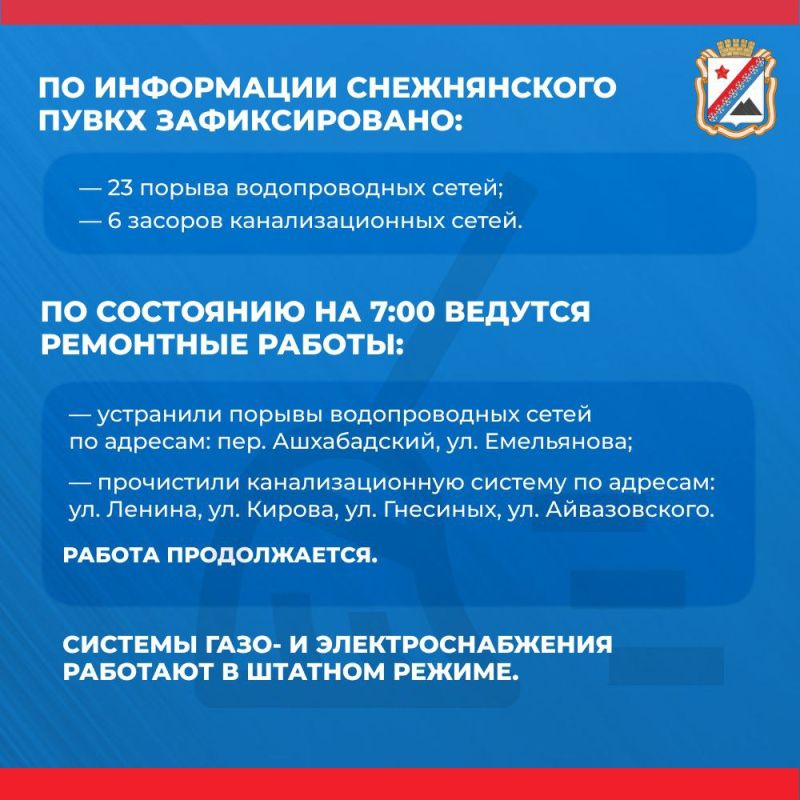 ПО ИНФОРМАЦИИ СНЕЖНЯНСКОГО ПУВКХ ЗАФИКСИРОВАНО:

— 23 порыва водопроводных сетей;
— 6 засоров канализационных сетей.

ПО СОСТОЯНИЮ НА 7:00 ВЕДУТСЯ РЕМОНТНЫЕ РАБОТЫ:

— устранили порывы водопроводных сетей по адресам: пер. Ашхабадский, ул. Емельянова;

— прочистили канализационную систему по адресам: ул. Ленина, ул. Кирова, ул. Гнесиных, ул. Айвазовского.

РАБОТА ПРОДОЛЖАЕТСЯ.

СИСТЕМЫ ГАЗО- И ЭЛЕКТРОСНАБЖЕНИЯ РАБОТАЮТ В ШТАТНОМ РЕЖИМЕ.